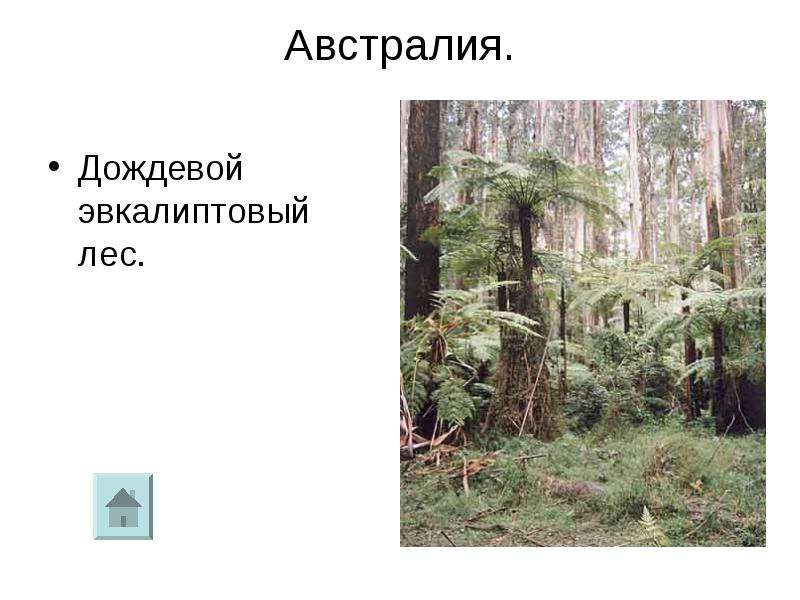 Австралия.

• Дождевой эвкалиптовый лес.